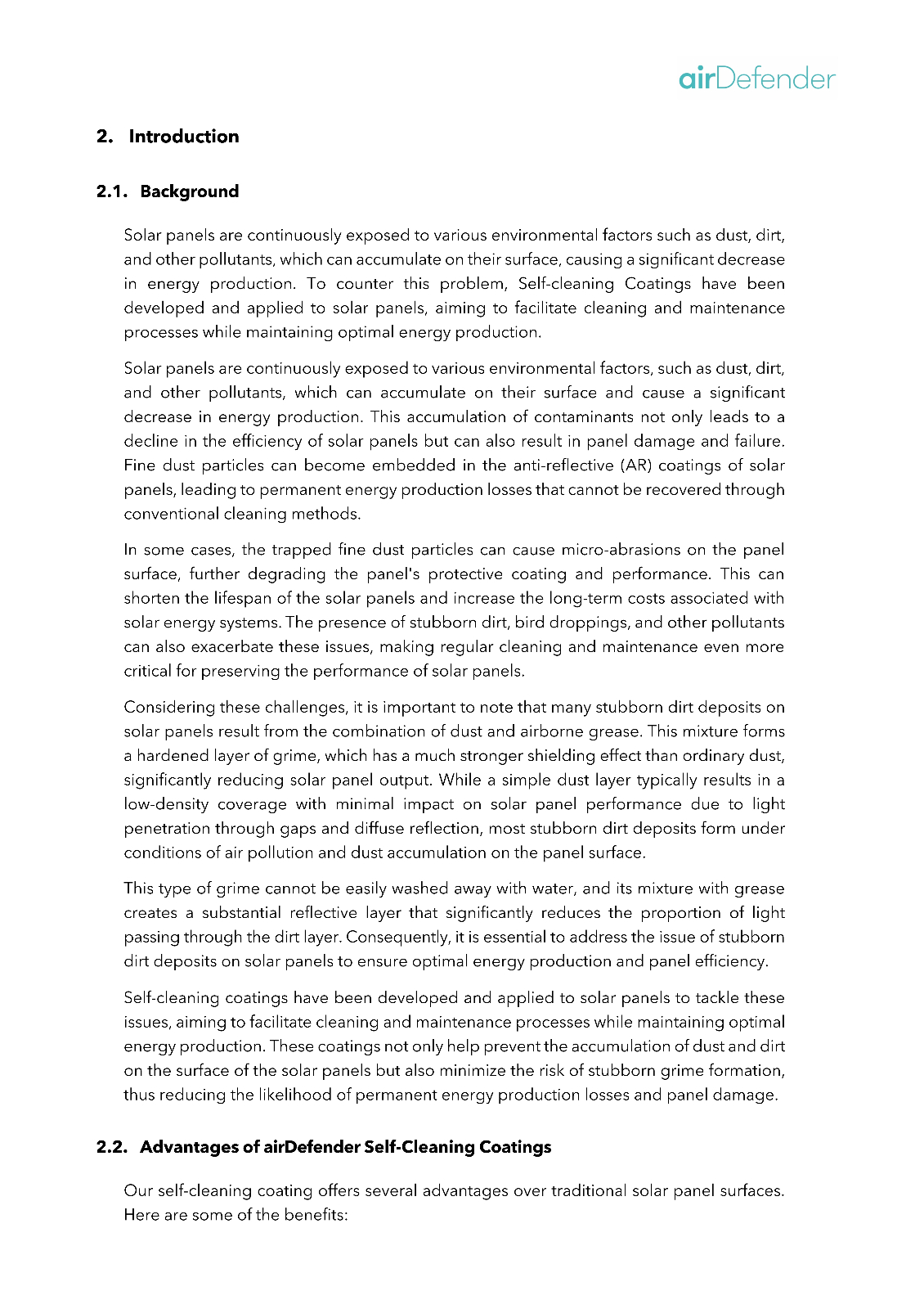 airDefender

2. Introduction

2.1. Background

Solar panels are continuously exposed to various environmental factors such as dust, dirt, and other pollutants, which can accumulate on their surface, causing a significant decrease in energy production. To counter this problem, Self-cleaning Coatings have been developed and applied to solar panels, aiming to facilitate cleaning and maintenance processes while maintaining optimal energy production.

Solar panels are continuously exposed to various environmental factors, such as dust, dirt, and other pollutants, which can accumulate on their surface and cause a significant decrease in energy production. This accumulation of contaminants not only leads to a decline in the efficiency of solar panels but can also result in panel damage and failure. Fine dust particles can become embedded in the anti-reflective (AR) coatings of solar panels, leading to permanent energy production losses that cannot be recovered through conventional cleaning methods.

In some cases, the trapped fine dust particles can cause micro-abrasions on the panel surface, further degrading the panel's protective coating and performance. This can shorten the lifespan of the solar panels and increase the long-term costs associated with solar energy systems. The presence of stubborn dirt, bird droppings, and other pollutants can also exacerbate these issues, making regular cleaning and maintenance even more critical for preserving the performance of solar panels.

Considering these challenges, it is important to note that many stubborn dirt deposits on solar panels result from the combination of dust and airborne grease. This mixture forms a hardened layer of grime, which has a much stronger shielding effect than ordinary dust, significantly reducing solar panel output. While a simple dust layer typically results in a low-density coverage with minimal impact on solar panel performance due to light penetration through gaps and diffuse reflection, most stubborn dirt deposits form under conditions of air pollution and dust accumulation on the panel surface.

This type of grime cannot be easily washed away with water, and its mixture with grease creates a substantial reflective layer that significantly reduces the proportion of light passing through the dirt layer. Consequently, it is essential to address the issue of stubborn dirt deposits on solar panels to ensure optimal energy production and panel efficiency.

Self-cleaning coatings have been developed and applied to solar panels to tackle these issues, aiming to facilitate cleaning and maintenance processes while maintaining optimal energy production. These coatings not only help prevent the accumulation of dust and dirt on the surface of the solar panels but also minimize the risk of stubborn grime formation, thus reducing the likelihood of permanent energy production losses and panel damage.

2.2. Advantages of airDefender Self-Cleaning Coatings

Our self-cleaning coating offers several advantages over traditional solar panel surfaces. Here are some of the benefits: